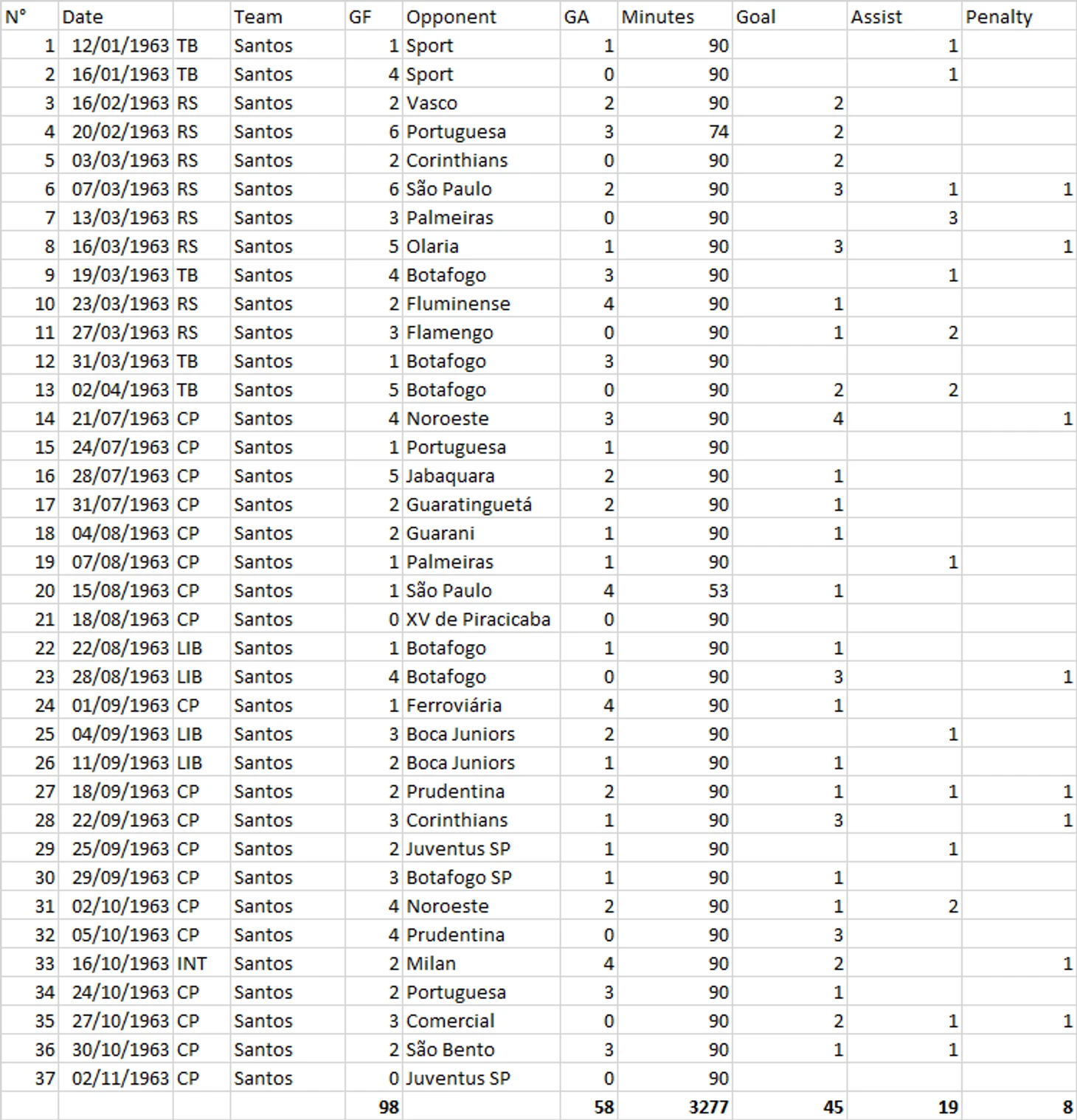 | N° | Date | | Team | GF | Opponent | GA | Minutes | Goal | Assist | Penalty |
|---|---|---|---|---|---|---|---|---|---|---|
| 1 | 12/01/1963 | TB | Santos | 1 | Sport | 1 | 90 | | 1 | |
| 2 | 16/01/1963 | TB | Santos | 4 | Sport | 0 | 90 | | 1 | |
| 3 | 16/02/1963 | RS | Santos | 2 | Vasco | 2 | 90 | 2 | | |
| 4 | 20/02/1963 | RS | Santos | 6 | Portuguesa | 3 | 74 | 2 | | |
| 5 | 03/03/1963 | RS | Santos | 2 | Corinthians | 0 | 90 | 2 | | |
| 6 | 07/03/1963 | RS | Santos | 6 | São Paulo | 2 | 90 | 3 | 1 | 1 |
| 7 | 13/03/1963 | RS | Santos | 3 | Palmeiras | 0 | 90 | | 3 | |
| 8 | 16/03/1963 | RS | Santos | 5 | Olaria | 1 | 90 | 3 | | 1 |
| 9 | 19/03/1963 | TB | Santos | 4 | Botafogo | 3 | 90 | | 1 | |
| 10 | 23/03/1963 | RS | Santos | 2 | Fluminense | 4 | 90 | 1 | | |
| 11 | 27/03/1963 | RS | Santos | 3 | Flamengo | 0 | 90 | 1 | 2 | |
| 12 | 31/03/1963 | TB | Santos | 1 | Botafogo | 3 | 90 | | | |
| 13 | 02/04/1963 | TB | Santos | 5 | Botafogo | 0 | 90 | 2 | 2 | |
| 14 | 21/07/1963 | CP | Santos | 4 | Noroeste | 3 | 90 | 4 | | 1 |
| 15 | 24/07/1963 | CP | Santos | 1 | Portuguesa | 1 | 90 | | | |
| 16 | 28/07/1963 | CP | Santos | 5 | Jabaquara | 2 | 90 | 1 | | |
| 17 | 31/07/1963 | CP | Santos | 2 | Guaratinguetá | 2 | 90 | 1 | | |
| 18 | 04/08/1963 | CP | Santos | 2 | Guarani | 1 | 90 | 1 | | |
| 19 | 07/08/1963 | CP | Santos | 1 | Palmeiras | 1 | 90 | | 1 | |
| 20 | 15/08/1963 | CP | Santos | 1 | São Paulo | 4 | 53 | 1 | | |
| 21 | 18/08/1963 | CP | Santos | 0 | XV de Piracicaba | 0 | 90 | | | |
| 22 | 22/08/1963 | LIB | Santos | 1 | Botafogo | 1 | 90 | 1 | | |
| 23 | 28/08/1963 | LIB | Santos | 4 | Botafogo | 0 | 90 | 3 | | 1 |
| 24 | 01/09/1963 | CP | Santos | 1 | Ferroviária | 4 | 90 | 1 | | |
| 25 | 04/09/1963 | LIB | Santos | 3 | Boca Juniors | 2 | 90 | | 1 | |
| 26 | 11/09/1963 | LIB | Santos | 2 | Boca Juniors | 1 | 90 | 1 | | |
| 27 | 18/09/1963 | CP | Santos | 2 | Prudentina | 2 | 90 | 1 | 1 | 1 |
| 28 | 22/09/1963 | CP | Santos | 3 | Corinthians | 1 | 90 | 3 | | 1 |
| 29 | 25/09/1963 | CP | Santos | 2 | Juventus SP | 1 | 90 | | 1 | |
| 30 | 29/09/1963 | CP | Santos | 3 | Botafogo SP | 1 | 90 | 1 | | |
| 31 | 02/10/1963 | CP | Santos | 4 | Noroeste | 2 | 90 | 1 | 2 | |
| 32 | 05/10/1963 | CP | Santos | 4 | Prudentina | 0 | 90 | 3 | | |
| 33 | 16/10/1963 | INT | Santos | 2 | Milan | 4 | 90 | 2 | | 1 |
| 34 | 24/10/1963 | CP | Santos | 2 | Portuguesa | 3 | 90 | 1 | | |
| 35 | 27/10/1963 | CP | Santos | 3 | Comercial | 0 | 90 | 2 | 1 | 1 |
| 36 | 30/10/1963 | CP | Santos | 2 | São Bento | 3 | 90 | 1 | 1 | |
| 37 | 02/11/1963 | CP | Santos | 0 | Juventus SP | 0 | 90 | | | |
| | | | | 98 | | 58 | 3277 | 45 | 19 | 8 |